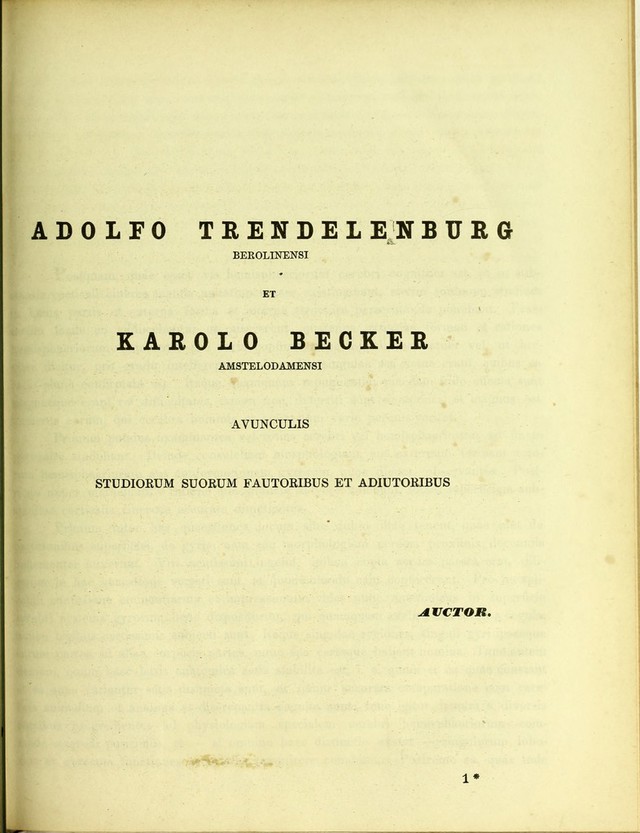 ADOLFO TRENDELENBURG
BEROLINENSI

ET

KAROLO BECKER
AMSTELODAMENSI

AVUNCULIS

STUDIORUM SUORUM FAUTORIBUS ET ADIUTORIBUS

AUCTOR.

1*